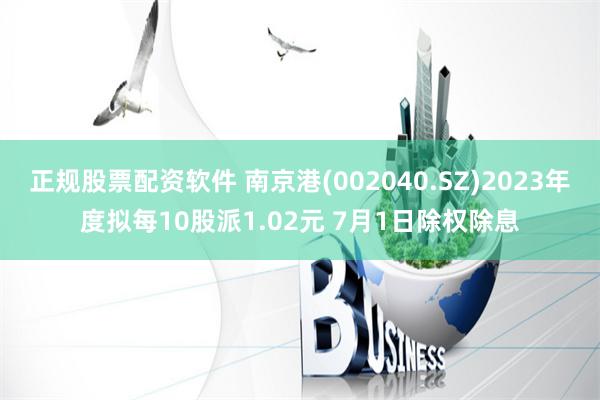 正规股票配资软件 南京港(002040.SZ)2023年度拟每10股派1.02元 7月1日除权除息

BUSINESS